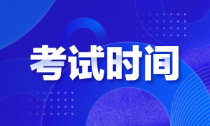 考试时间